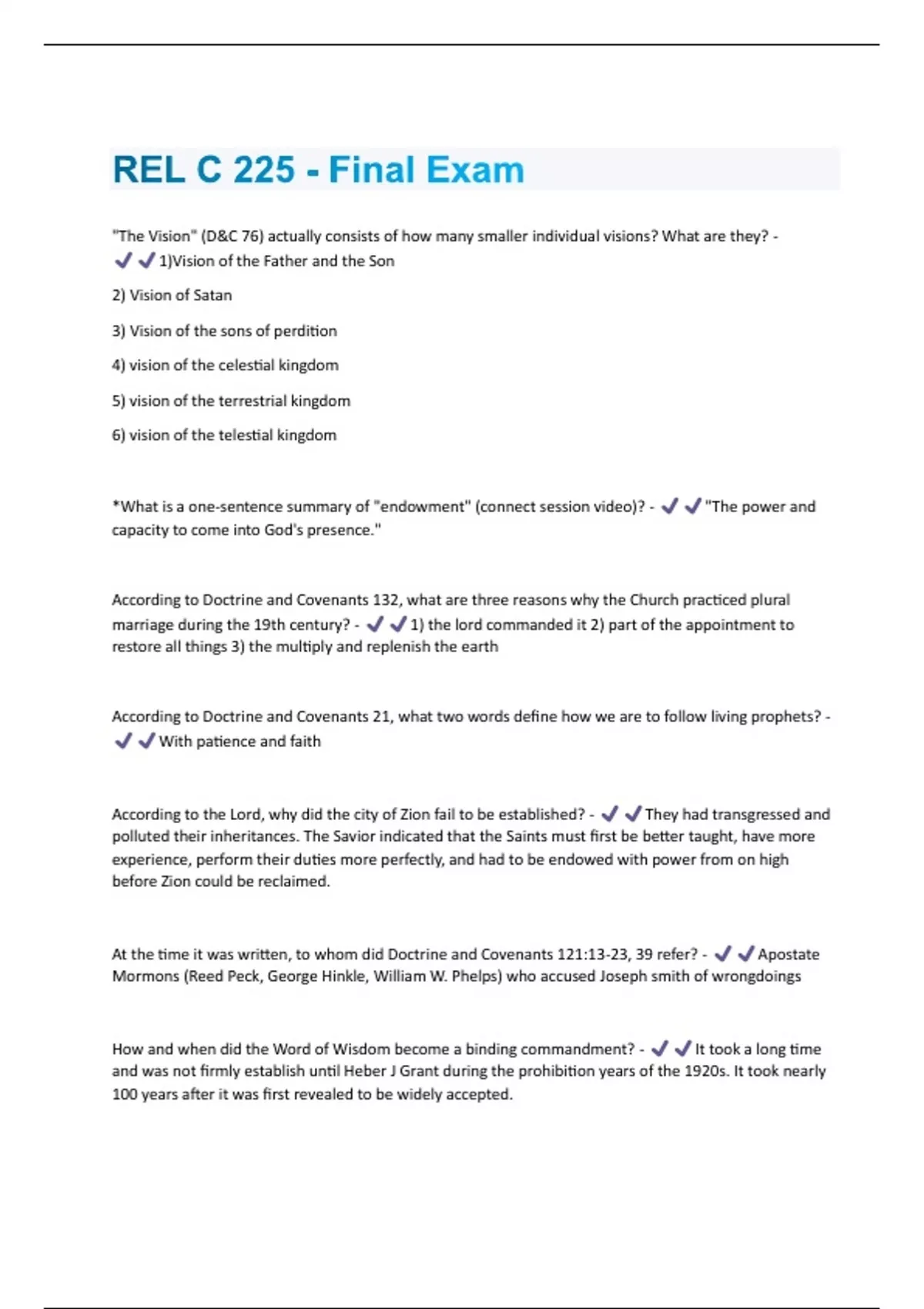 REL C 225 - Final Exam

"The Vision" (D&C 76) actually consists of how many smaller individual visions? What are they? - ✔✔1)Vision of the Father and the Son

2) Vision of Satan

3) Vision of the sons of perdition

4) vision of the celestial kingdom

5) vision of the terrestrial kingdom

6) vision of the telestial kingdom

*What is a one-sentence summary of "endowment" (connect session video)? - ✔✔"The power and capacity to come into God's presence."

According to Doctrine and Covenants 132, what are three reasons why the Church practiced plural marriage during the 19th century? - ✔✔1) the lord commanded it 2) part of the appointment to restore all things 3) the multiply and replenish the earth

According to Doctrine and Covenants 21, what two words define how we are to follow living prophets? - ✔✔With patience and faith

According to the Lord, why did the city of Zion fail to be established? - ✔✔They had transgressed and polluted their inheritances. The Savior indicated that the Saints must first be better taught, have more experience, perform their duties more perfectly, and had to be endowed with power from on high before Zion could be reclaimed.

At the time it was written, to whom did Doctrine and Covenants 121:13-23, 39 refer? - ✔✔Apostate Mormons (Reed Peck, George Hinkle, William W. Phelps) who accused Joseph smith of wrongdoings

How and when did the Word of Wisdom become a binding commandment? - ✔✔It took a long time and was not firmly establish until Heber J Grant during the prohibition years of the 1920s. It took nearly 100 years after it was first revealed to be widely accepted.